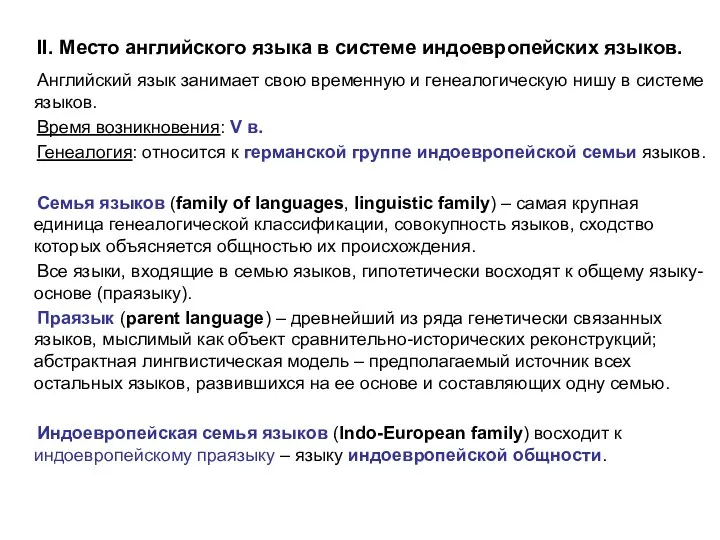 II. Место английского языка в системе индоевропейских языков.

Английский язык занимает свою временную и генеалогическую нишу в системе языков.

Время возникновения: V в.

Генеалогия: относится к германской группе индоевропейской семьи языков.

Семья языков (family of languages, linguistic family) – самая крупная единица генеалогической классификации, совокупность языков, сходство которых объясняется общностью их происхождения.

Все языки, входящие в семью языков, гипотетически восходят к общему языку-основе (праязыку).

Праязык (parent language) – древнейший из ряда генетически связанных языков, мыслимый как объект сравнительно-исторических реконструкций; абстрактная лингвистическая модель – предполагаемый источник всех остальных языков, развившихся на ее основе и составляющих одну семью.

Индоевропейская семья языков (Indo-European family) восходит к индоевропейскому праязыку – языку индоевропейской общности.